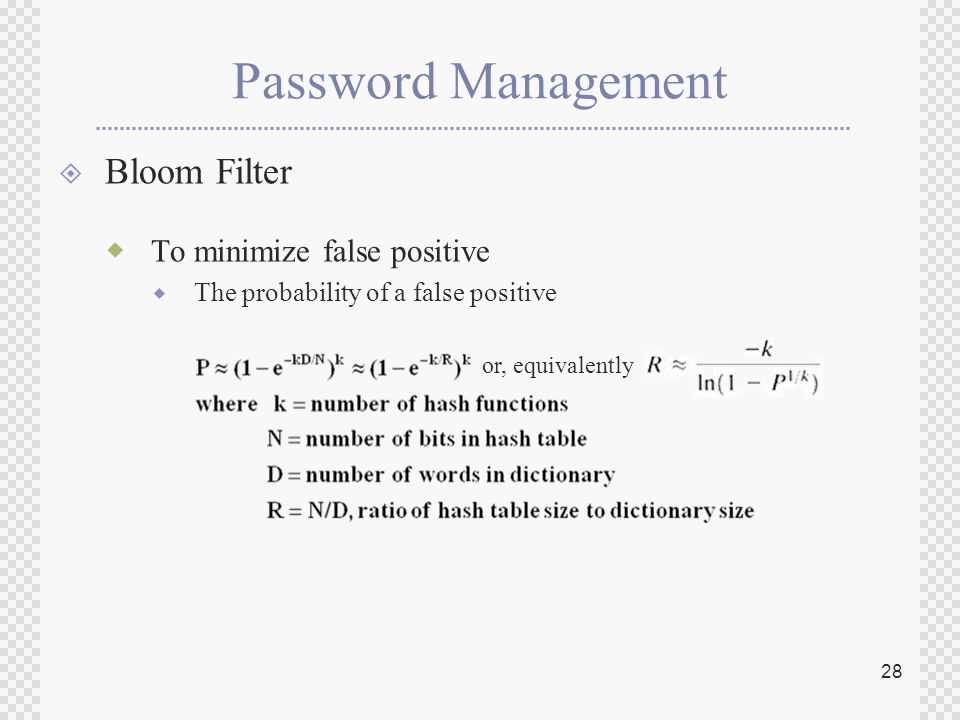 Password Management

Bloom Filter

To minimize false positive

The probability of a false positive

$P \approx (1 - e^{-kD/N})^k \approx (1 - e^{-k/R})^k$ or, equivalently $R \approx \frac{-k}{\ln(1 - P^{1/k})}$

where k = number of hash functions

N = number of bits in hash table

D = number of words in dictionary

R = N/D, ratio of hash table size to dictionary size

28